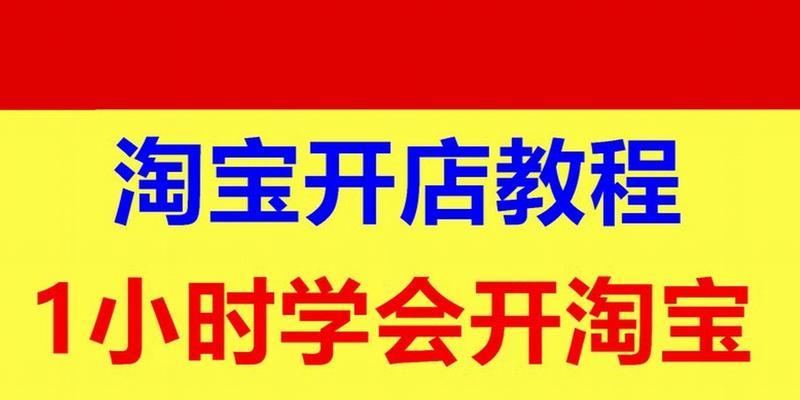 淘宝开店教程

1小时学会开淘宝